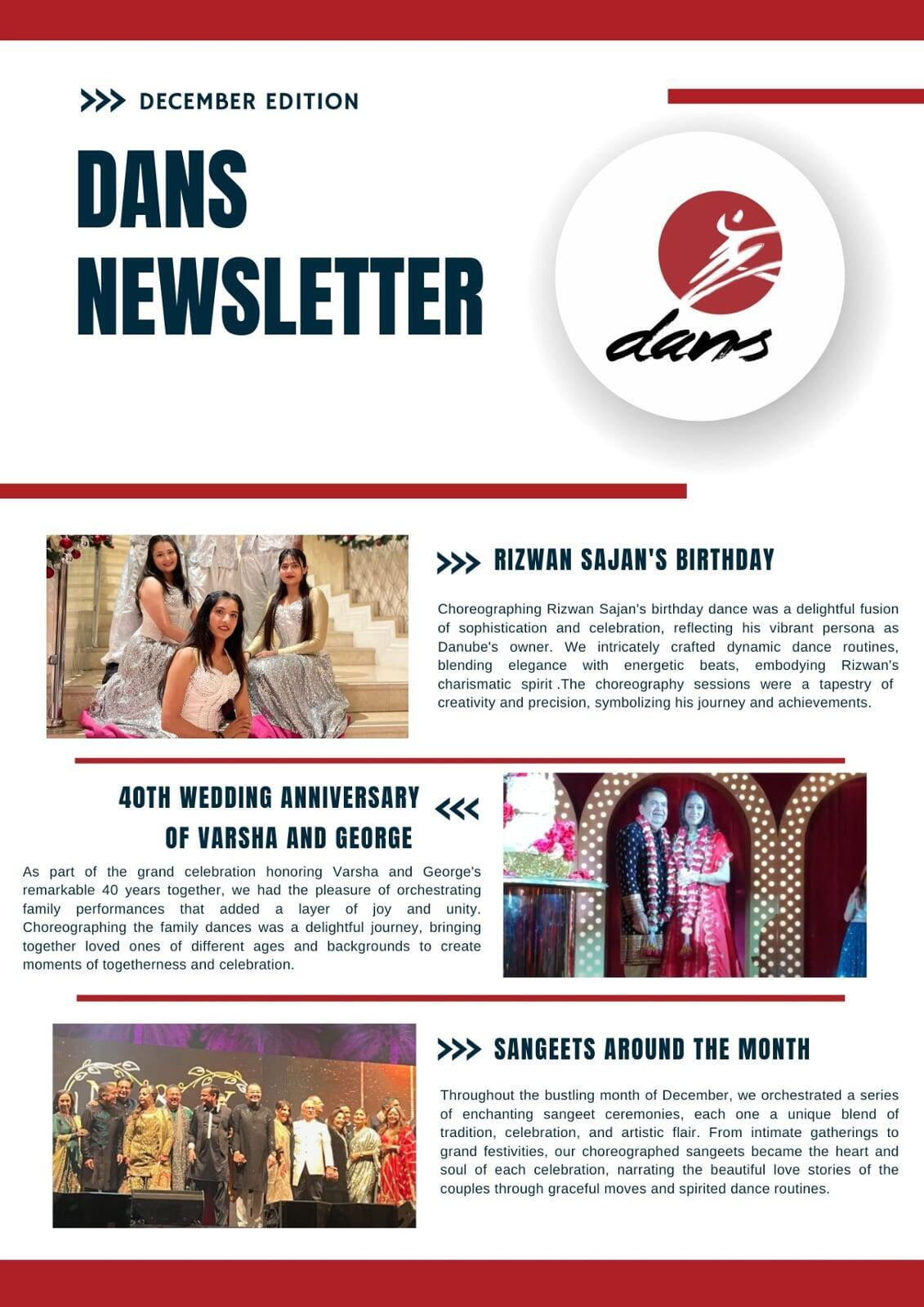 >>> DECEMBER EDITION

DANS NEWSLETTER

dans

>>> RIZWAN SAJAN'S BIRTHDAY

Choreographing Rizwan Sajan's birthday dance was a delightful fusion of sophistication and celebration, reflecting his vibrant persona as Danube's owner. We intricately crafted dynamic dance routines, blending elegance with energetic beats, embodying Rizwan's charismatic spirit .The choreography sessions were a tapestry of creativity and precision, symbolizing his journey and achievements.

40TH WEDDING ANNIVERSARY OF VARSHA AND GEORGE <<<

As part of the grand celebration honoring Varsha and George's remarkable 40 years together, we had the pleasure of orchestrating family performances that added a layer of joy and unity. Choreographing the family dances was a delightful journey, bringing together loved ones of different ages and backgrounds to create moments of togetherness and celebration.

>>> SANGEETS AROUND THE MONTH

Throughout the bustling month of December, we orchestrated a series of enchanting sangeet ceremonies, each one a unique blend of tradition, celebration, and artistic flair. From intimate gatherings to grand festivities, our choreographed sangeets became the heart and soul of each celebration, narrating the beautiful love stories of the couples through graceful moves and spirited dance routines.